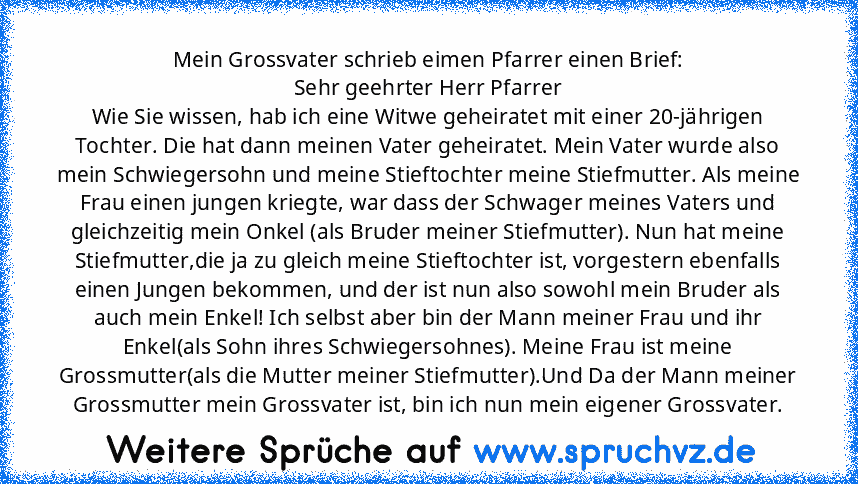 Mein Grossvater schrieb eimen Pfarrer einen Brief:
Sehr geehrter Herr Pfarrer
Wie Sie wissen, hab ich eine Witwe geheiratet mit einer 20-jährigen Tochter. Die hat dann meinen Vater geheiratet. Mein Vater wurde also mein Schwiegersohn und meine Stieftochter meine Stiefmutter. Als meine Frau einen jungen kriegte, war dass der Schwager meines Vaters und gleichzeitig mein Onkel (als Bruder meiner Stiefmutter). Nun hat meine Stiefmutter,die ja zu gleich meine Stieftochter ist, vorgestern ebenfalls einen Jungen bekommen, und der ist nun also sowohl mein Bruder als auch mein Enkel! Ich selbst aber bin der Mann meiner Frau und ihr Enkel(als Sohn ihres Schwiegersohnes). Meine Frau ist meine Grossmutter(als die Mutter meiner Stiefmutter).Und Da der Mann meiner Grossmutter mein Grossvater ist, bin ich nun mein eigener Grossvater.

Weitere Sprüche auf www.spruchvz.de